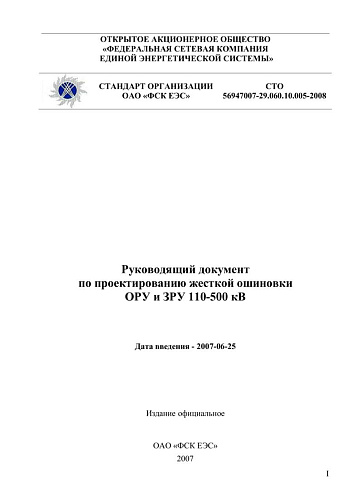 ОТКРЫТОЕ АКЦИОНЕРНОЕ ОБЩЕСТВО
«ФЕДЕРАЛЬНАЯ СЕТЕВАЯ КОМПАНИЯ
ЕДИНОЙ ЭНЕРГЕТИЧЕСКОЙ СИСТЕМЫ»

СТАНДАРТ ОРГАНИЗАЦИИ
ОАО «ФСК ЕЭС»

СТО
56947007-29.060.10.005-2008

Руководящий документ
по проектированию жесткой ошиновки
ОРУ и ЗРУ 110-500 кВ

Дата введения - 2007-06-25

Издание официальное

ОАО «ФСК ЕЭС»
2007

1